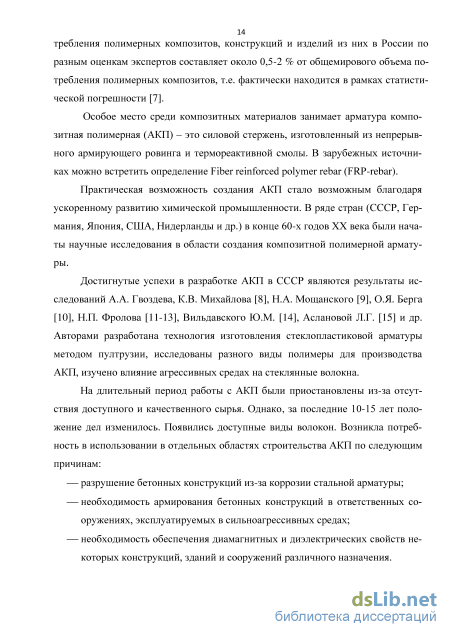 14

требления полимерных композитов, конструкций и изделий из них в России по разным оценкам экспертов составляет около 0,5-2 % от общемирового объема потребления полимерных композитов, т.е. фактически находится в рамках статистической погрешности [7].

Особое место среди композитных материалов занимает арматура композитная полимерная (АКП) – это силовой стержень, изготовленный из непрерывного армирующего ровинга и термореактивной смолы. В зарубежных источниках можно встретить определение Fiber reinforced polymer rebar (FRP-rebar).

Практическая возможность создания АКП стало возможным благодаря ускоренному развитию химической промышленности. В ряде стран (СССР, Германия, Япония, США, Нидерланды и др.) в конце 60-х годов XX века были начаты научные исследования в области создания композитной полимерной арматуры.

Достигнутые успехи в разработке АКП в СССР являются результаты исследований А.А. Гвоздева, К.В. Михайлова [8], Н.А. Мощанского [9], О.Я. Берга [10], Н.П. Фролова [11-13], Вильдавского Ю.М. [14], Аслановой Л.Г. [15] и др. Авторами разработана технология изготовления стеклопластиковой арматуры методом пултрузии, исследованы разного виды полимеры для производства АКП, изучено влияние агрессивных средах на стеклянные волокна.

На длительный период работы с АКП были приостановлены из-за отсутствия доступного и качественного сырья. Однако, за последние 10-15 лет положение дел изменилось. Появились доступные виды волокон. Возникла потребность в использовании в отдельных областях строительства АКП по следующим причинам:

— разрушение бетонных конструкций из-за коррозии стальной арматуры;

— необходимость армирования бетонных конструкций в ответственных сооружениях, эксплуатируемых в сильноагрессивных средах;

— необходимость обеспечения диамагнитных и диэлектрических свойств некоторых конструкций, зданий и сооружений различного назначения.

dsLib.net
библиотека диссертаций